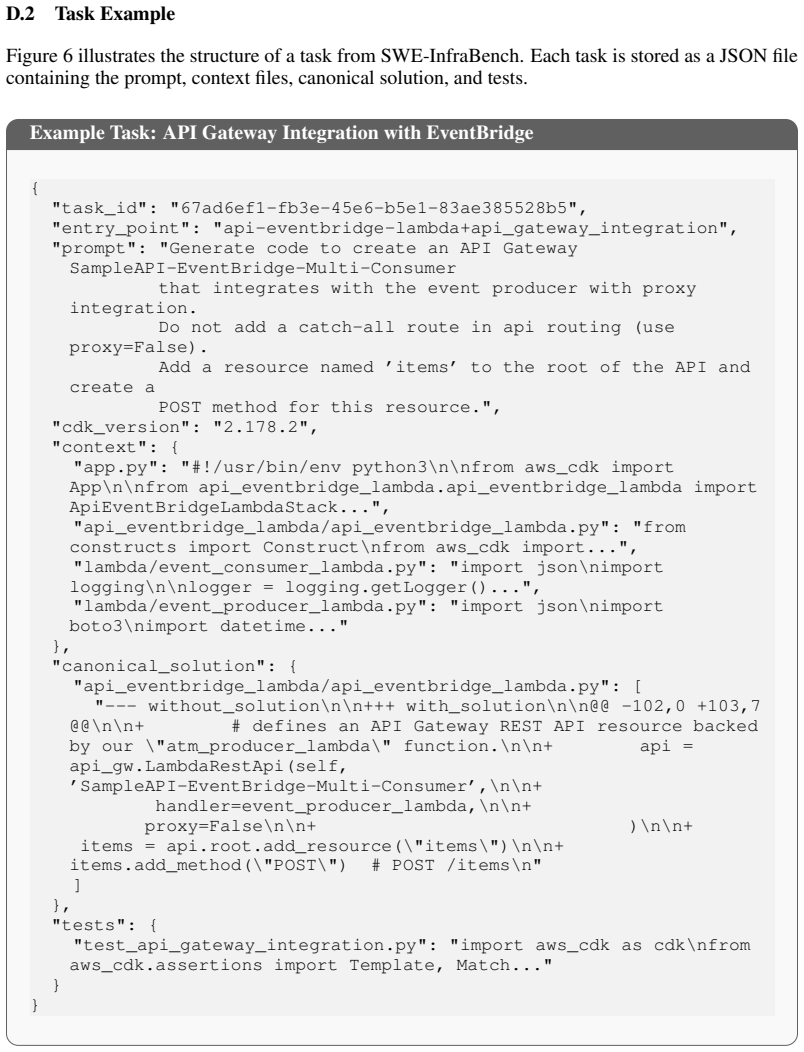 D.2 Task Example

Figure 6 illustrates the structure of a task from SWE-InfraBench. Each task is stored as a JSON file containing the prompt, context files, canonical solution, and tests.

Example Task: API Gateway Integration with EventBridge

{
  "task_id": "67ad6ef1-fb3e-45e6-b5e1-83ae385528b5",
  "entry_point": "api-eventbridge-lambda+api_gateway_integration",
  "prompt": "Generate code to create an API Gateway
    SampleAPI-EventBridge-Multi-Consumer
            that integrates with the event producer with proxy
    integration.
            Do not add a catch-all route in api routing (use
    proxy=False).
            Add a resource named 'items' to the root of the API and
    create a
            POST method for this resource.",
  "cdk_version": "2.178.2",
  "context": {
    "app.py": "#!/usr/bin/env python3\n\nfrom aws_cdk import
    App\n\nfrom api_eventbridge_lambda.api_eventbridge_lambda import
    ApiEventBridgeLambdaStack...",
    "api_eventbridge_lambda/api_eventbridge_lambda.py": "from
    constructs import Construct\nfrom aws_cdk import...",
    "lambda/event_consumer_lambda.py": "import json\nimport
    logging\n\nlogger = logging.getLogger()...",
    "lambda/event_producer_lambda.py": "import json\nimport
    boto3\nimport datetime..."
  },
  "canonical_solution": {
    "api_eventbridge_lambda/api_eventbridge_lambda.py": [
      "--- without_solution\n\n+++ with_solution\n\n@@ -102,0 +103,7
    @@\n\n+        # defines an API Gateway REST API resource backed
    by our \"atm_producer_lambda\" function.\n\n+        api =
    api_gw.LambdaRestApi(self,
    'SampleAPI-EventBridge-Multi-Consumer',\n\n+
          handler=event_producer_lambda,\n\n+
          proxy=False\n\n+                              )\n\n+
     items = api.root.add_resource(\"items\")\n\n+
    items.add_method(\"POST\")  # POST /items\n"
     ]
  },
  "tests": {
    "test_api_gateway_integration.py": "import aws_cdk as cdk\nfrom
    aws_cdk.assertions import Template, Match..."
  }
}